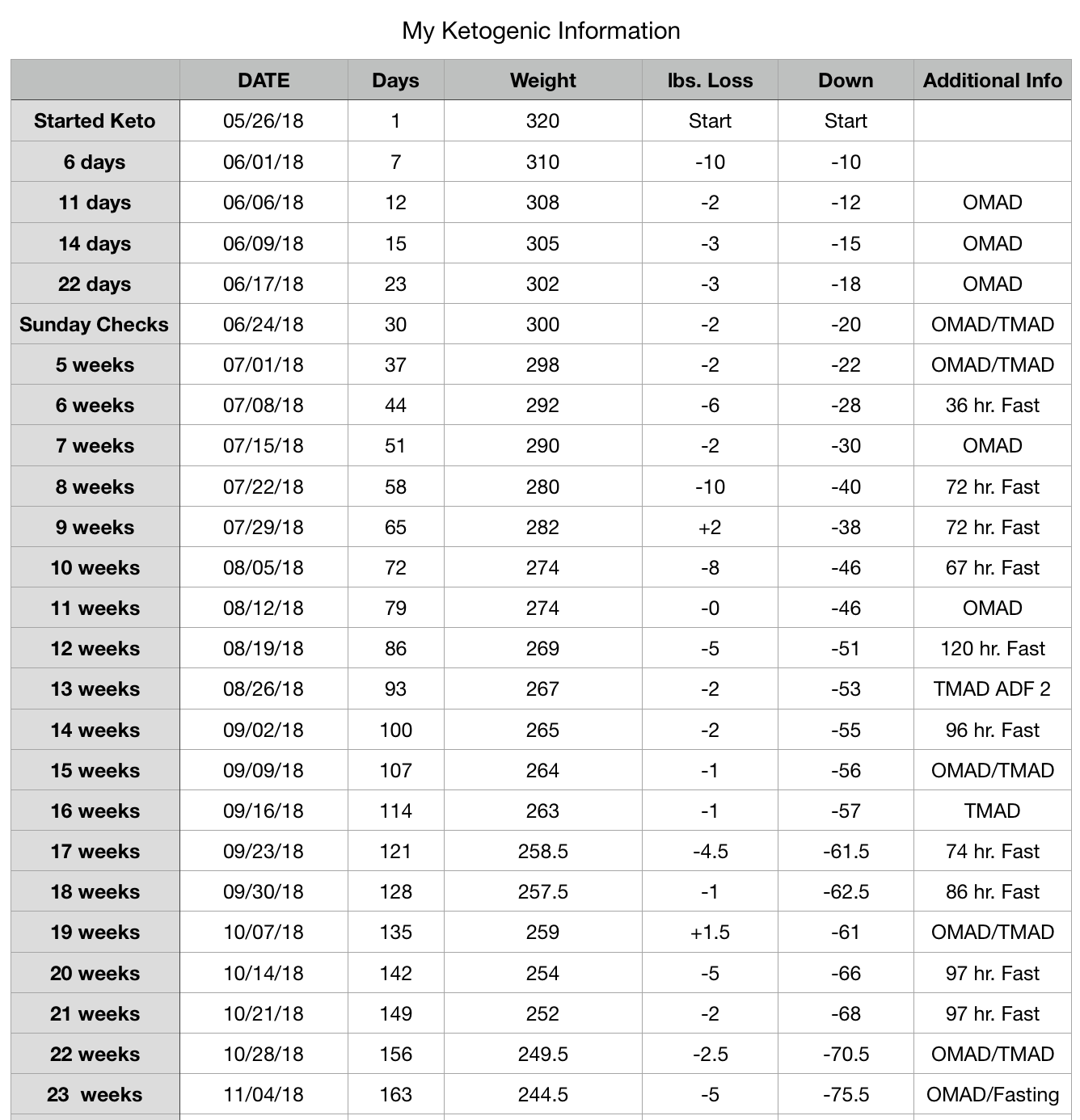 My Ketogenic Information

| | DATE | Days | Weight | lbs. Loss | Down | Additional Info |
|---|---|---|---|---|---|---|
| Started Keto | 05/26/18 | 1 | 320 | Start | Start | |
| 6 days | 06/01/18 | 7 | 310 | -10 | -10 | |
| 11 days | 06/06/18 | 12 | 308 | -2 | -12 | OMAD |
| 14 days | 06/09/18 | 15 | 305 | -3 | -15 | OMAD |
| 22 days | 06/17/18 | 23 | 302 | -3 | -18 | OMAD |
| Sunday Checks | 06/24/18 | 30 | 300 | -2 | -20 | OMAD/TMAD |
| 5 weeks | 07/01/18 | 37 | 298 | -2 | -22 | OMAD/TMAD |
| 6 weeks | 07/08/18 | 44 | 292 | -6 | -28 | 36 hr. Fast |
| 7 weeks | 07/15/18 | 51 | 290 | -2 | -30 | OMAD |
| 8 weeks | 07/22/18 | 58 | 280 | -10 | -40 | 72 hr. Fast |
| 9 weeks | 07/29/18 | 65 | 282 | +2 | -38 | 72 hr. Fast |
| 10 weeks | 08/05/18 | 72 | 274 | -8 | -46 | 67 hr. Fast |
| 11 weeks | 08/12/18 | 79 | 274 | -0 | -46 | OMAD |
| 12 weeks | 08/19/18 | 86 | 269 | -5 | -51 | 120 hr. Fast |
| 13 weeks | 08/26/18 | 93 | 267 | -2 | -53 | TMAD ADF 2 |
| 14 weeks | 09/02/18 | 100 | 265 | -2 | -55 | 96 hr. Fast |
| 15 weeks | 09/09/18 | 107 | 264 | -1 | -56 | OMAD/TMAD |
| 16 weeks | 09/16/18 | 114 | 263 | -1 | -57 | TMAD |
| 17 weeks | 09/23/18 | 121 | 258.5 | -4.5 | -61.5 | 74 hr. Fast |
| 18 weeks | 09/30/18 | 128 | 257.5 | -1 | -62.5 | 86 hr. Fast |
| 19 weeks | 10/07/18 | 135 | 259 | +1.5 | -61 | OMAD/TMAD |
| 20 weeks | 10/14/18 | 142 | 254 | -5 | -66 | 97 hr. Fast |
| 21 weeks | 10/21/18 | 149 | 252 | -2 | -68 | 97 hr. Fast |
| 22 weeks | 10/28/18 | 156 | 249.5 | -2.5 | -70.5 | OMAD/TMAD |
| 23 weeks | 11/04/18 | 163 | 244.5 | -5 | -75.5 | OMAD/Fasting |